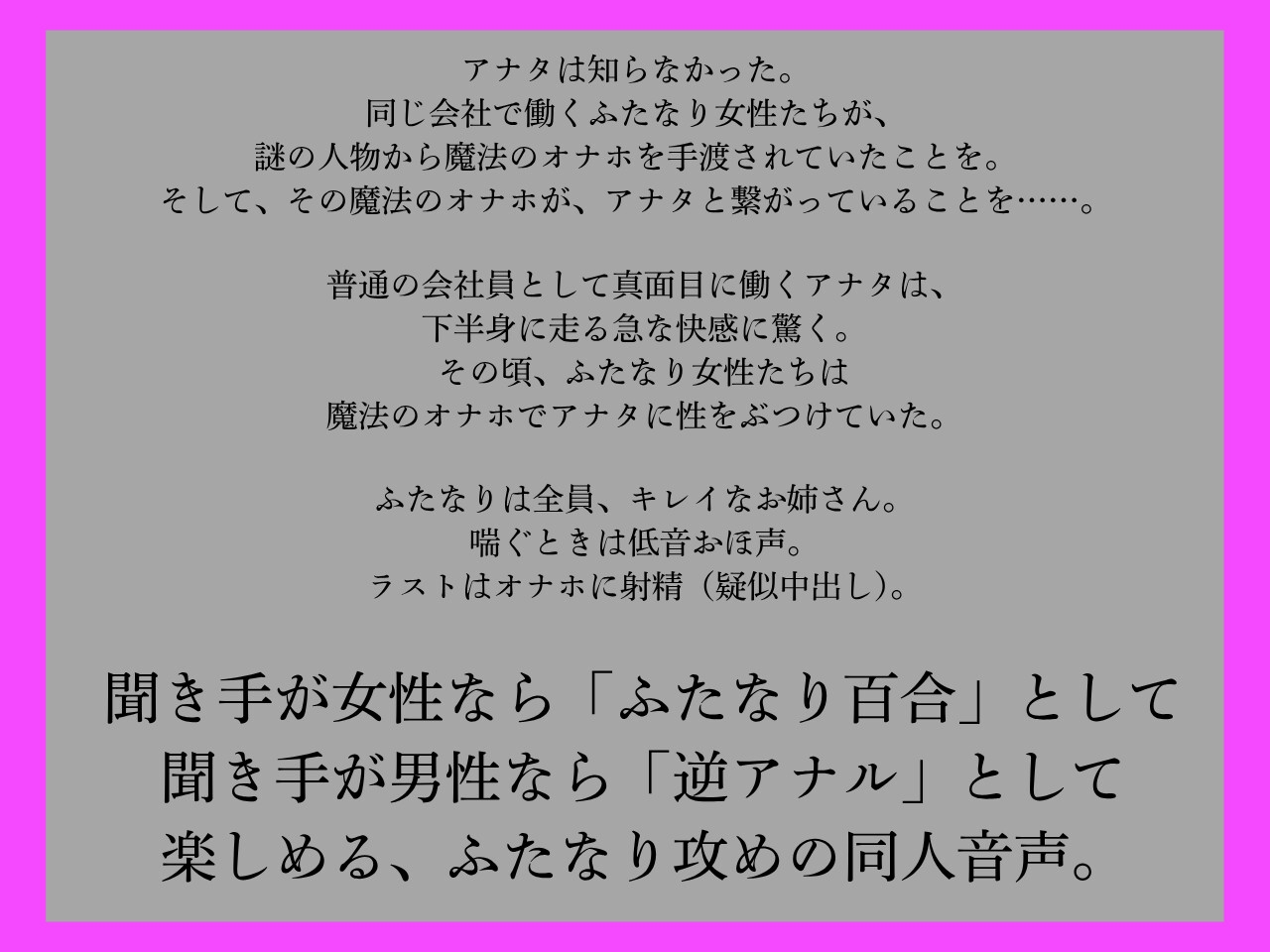 アナタは知らなかった。
同じ会社で働くふたなり女性たちが、
謎の人物から魔法のオナホを手渡されていたことを。
そして、その魔法のオナホが、アナタと繋がっていることを……。

普通の会社員として真面目に働くアナタは、
下半身に走る急な快感に驚く。
その頃、ふたなり女性たちは
魔法のオナホでアナタに性をぶつけていた。

ふたなりは全員、キレイなお姉さん。
喘ぐときは低音おほ声。
ラストはオナホに射精（疑似中出し）。

聞き手が女性なら「ふたなり百合」として
聞き手が男性なら「逆アナル」として
楽しめる、ふたなり攻めの同人音声。